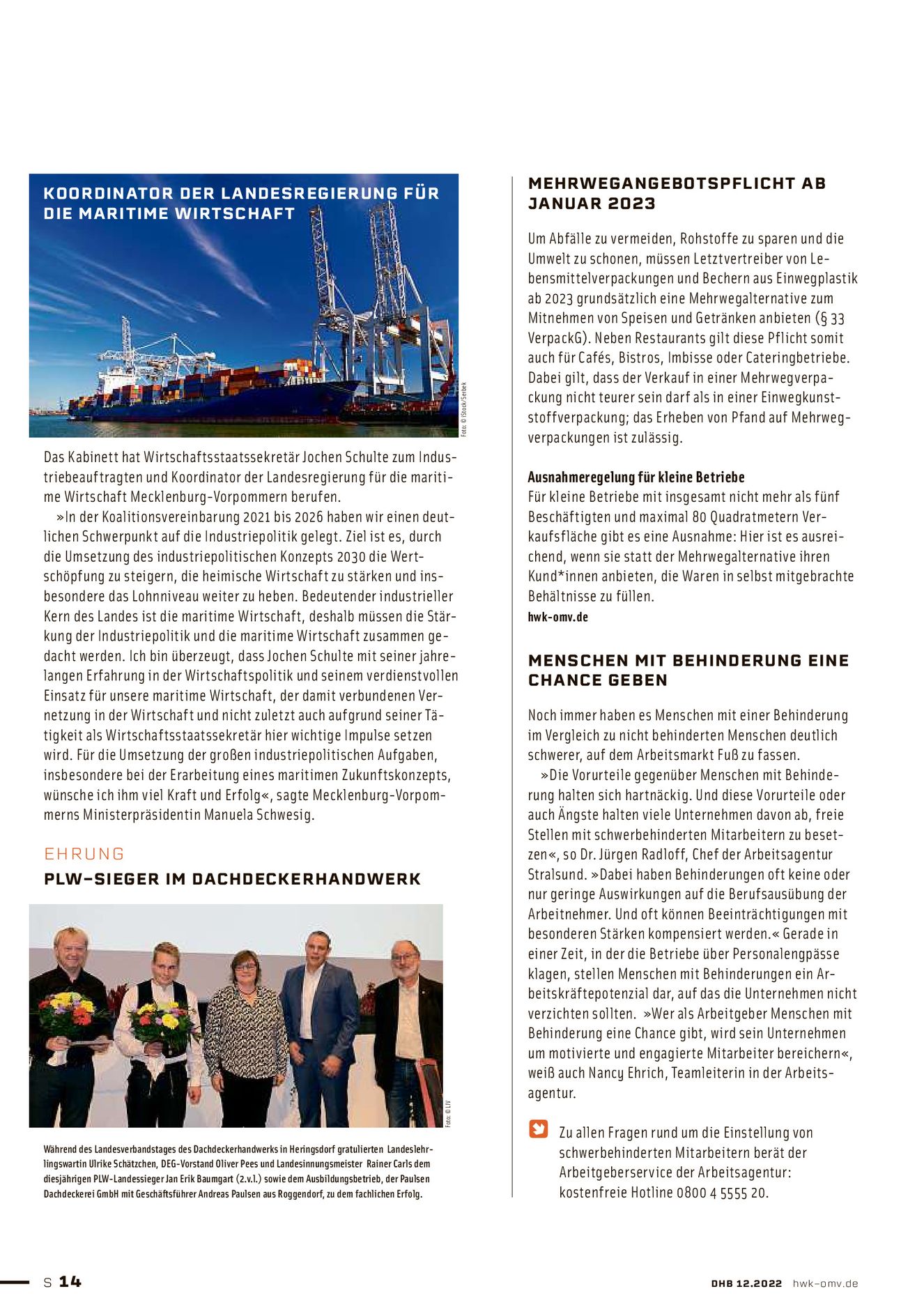 KOORDINATOR DER LANDESREGIERUNG FÜR DIE MARITIME WIRTSCHAFT

Foto: © iStock/Serbek

Das Kabinett hat Wirtschaftsstaatssekretär Jochen Schulte zum Industriebeauftragten und Koordinator der Landesregierung für die maritime Wirtschaft Mecklenburg-Vorpommern berufen.

»In der Koalitionsvereinbarung 2021 bis 2026 haben wir einen deutlichen Schwerpunkt auf die Industriepolitik gelegt. Ziel ist es, durch die Umsetzung des industriepolitischen Konzepts 2030 die Wertschöpfung zu steigern, die heimische Wirtschaft zu stärken und insbesondere das Lohnniveau weiter zu heben. Bedeutender industrieller Kern des Landes ist die maritime Wirtschaft, deshalb müssen die Stärkung der Industriepolitik und die maritime Wirtschaft zusammen gedacht werden. Ich bin überzeugt, dass Jochen Schulte mit seiner jahrelangen Erfahrung in der Wirtschaftspolitik und seinem verdienstvollen Einsatz für unsere maritime Wirtschaft, der damit verbundenen Vernetzung in der Wirtschaft und nicht zuletzt auch aufgrund seiner Tätigkeit als Wirtschaftsstaatssekretär hier wichtige Impulse setzen wird. Für die Umsetzung der großen industriepolitischen Aufgaben, insbesondere bei der Erarbeitung eines maritimen Zukunftskonzepts, wünsche ich ihm viel Kraft und Erfolg«, sagte Mecklenburg-Vorpommerns Ministerpräsidentin Manuela Schwesig.

EHRUNG
PLW-SIEGER IM DACHDECKERHANDWERK

Foto: © LIV

Während des Landesverbandstages des Dachdeckerhandwerks in Heringsdorf gratulierten Landeslehrlingswartin Ulrike Schätzchen, DEG-Vorstand Oliver Pees und Landesinnungsmeister Rainer Carls dem diesjährigen PLW-Landessieger Jan Erik Baumgart (2.v.l.) sowie dem Ausbildungsbetrieb, der Paulsen Dachdeckerei GmbH mit Geschäftsführer Andreas Paulsen aus Roggendorf, zu dem fachlichen Erfolg.

MEHRWEGANGEBOTSPFLICHT AB JANUAR 2023

Um Abfälle zu vermeiden, Rohstoffe zu sparen und die Umwelt zu schonen, müssen Letztvertreiber von Lebensmittelverpackungen und Bechern aus Einwegplastik ab 2023 grundsätzlich eine Mehrwegalternative zum Mitnehmen von Speisen und Getränken anbieten (§ 33 VerpackG). Neben Restaurants gilt diese Pflicht somit auch für Cafés, Bistros, Imbisse oder Cateringbetriebe. Dabei gilt, dass der Verkauf in einer Mehrwegverpackung nicht teurer sein darf als in einer Einwegkunststoffverpackung; das Erheben von Pfand auf Mehrwegverpackungen ist zulässig.

Ausnahmeregelung für kleine Betriebe
Für kleine Betriebe mit insgesamt nicht mehr als fünf Beschäftigten und maximal 80 Quadratmetern Verkaufsfläche gibt es eine Ausnahme: Hier ist es ausreichend, wenn sie statt der Mehrwegalternative ihren Kund*innen anbieten, die Waren in selbst mitgebrachte Behältnisse zu füllen.
hwk-omv.de

MENSCHEN MIT BEHINDERUNG EINE CHANCE GEBEN

Noch immer haben es Menschen mit einer Behinderung im Vergleich zu nicht behinderten Menschen deutlich schwerer, auf dem Arbeitsmarkt Fuß zu fassen.

»Die Vorurteile gegenüber Menschen mit Behinderung halten sich hartnäckig. Und diese Vorurteile oder auch Ängste halten viele Unternehmen davon ab, freie Stellen mit schwerbehinderten Mitarbeitern zu besetzen«, so Dr. Jürgen Radloff, Chef der Arbeitsagentur Stralsund. »Dabei haben Behinderungen oft keine oder nur geringe Auswirkungen auf die Berufsausübung der Arbeitnehmer. Und oft können Beeinträchtigungen mit besonderen Stärken kompensiert werden.« Gerade in einer Zeit, in der die Betriebe über Personalengpässe klagen, stellen Menschen mit Behinderungen ein Arbeitskräftepotenzial dar, auf das die Unternehmen nicht verzichten sollten. »Wer als Arbeitgeber Menschen mit Behinderung eine Chance gibt, wird sein Unternehmen um motivierte und engagierte Mitarbeiter bereichern«, weiß auch Nancy Ehrich, Teamleiterin in der Arbeitsagentur.

Zu allen Fragen rund um die Einstellung von schwerbehinderten Mitarbeitern berät der Arbeitgeberservice der Arbeitsagentur: kostenfreie Hotline 0800 4 5555 20.

S 14

DHB 12.2022 hwk-omv.de